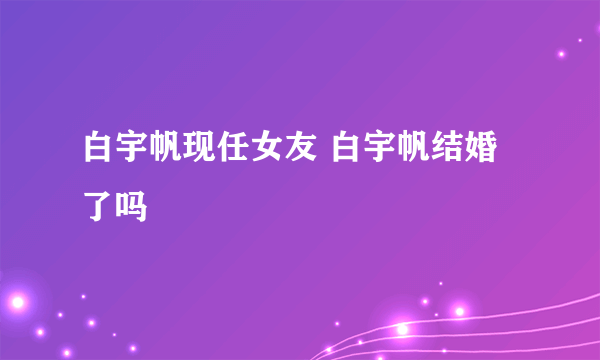 白宇帆现任女友 白宇帆结婚了吗